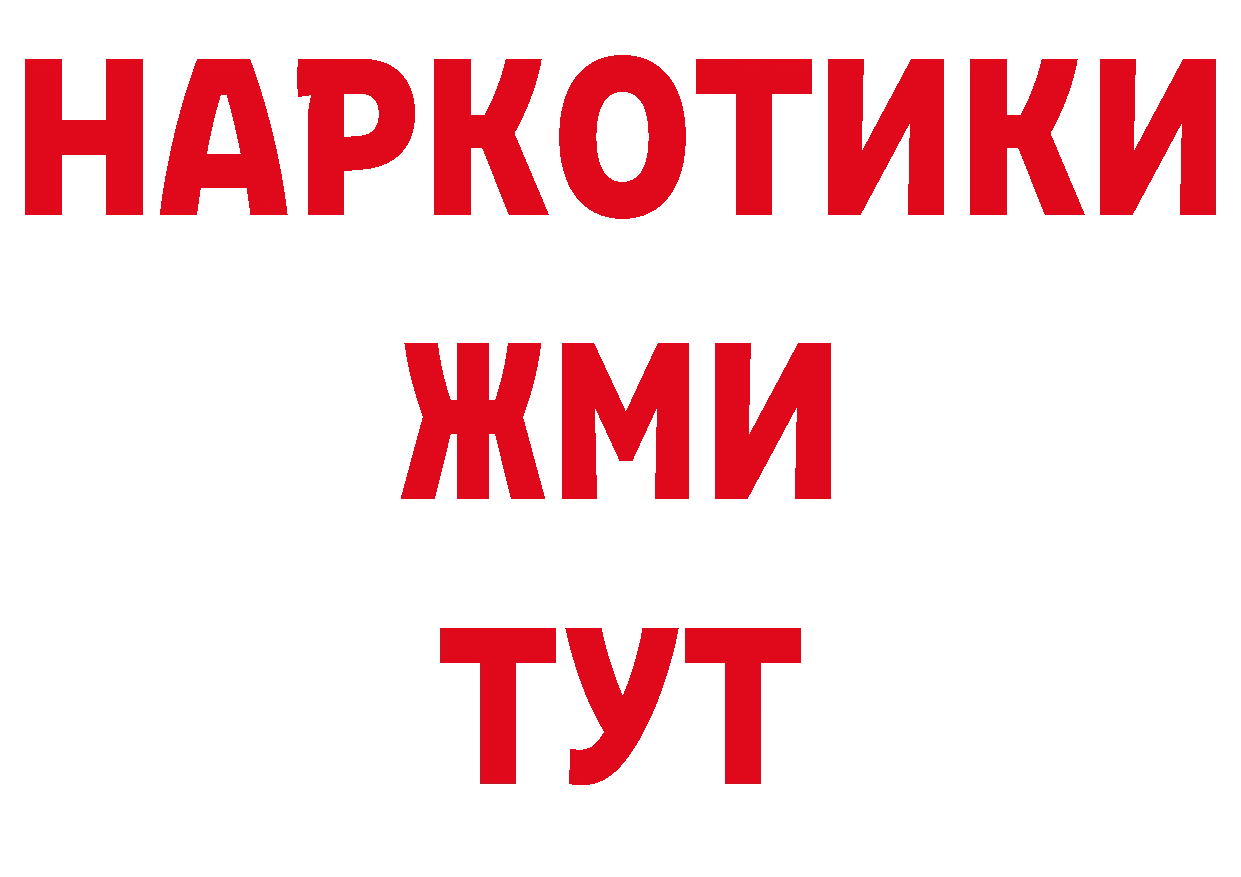 НАРКОТИКИ
ЖМИ
ТУТ